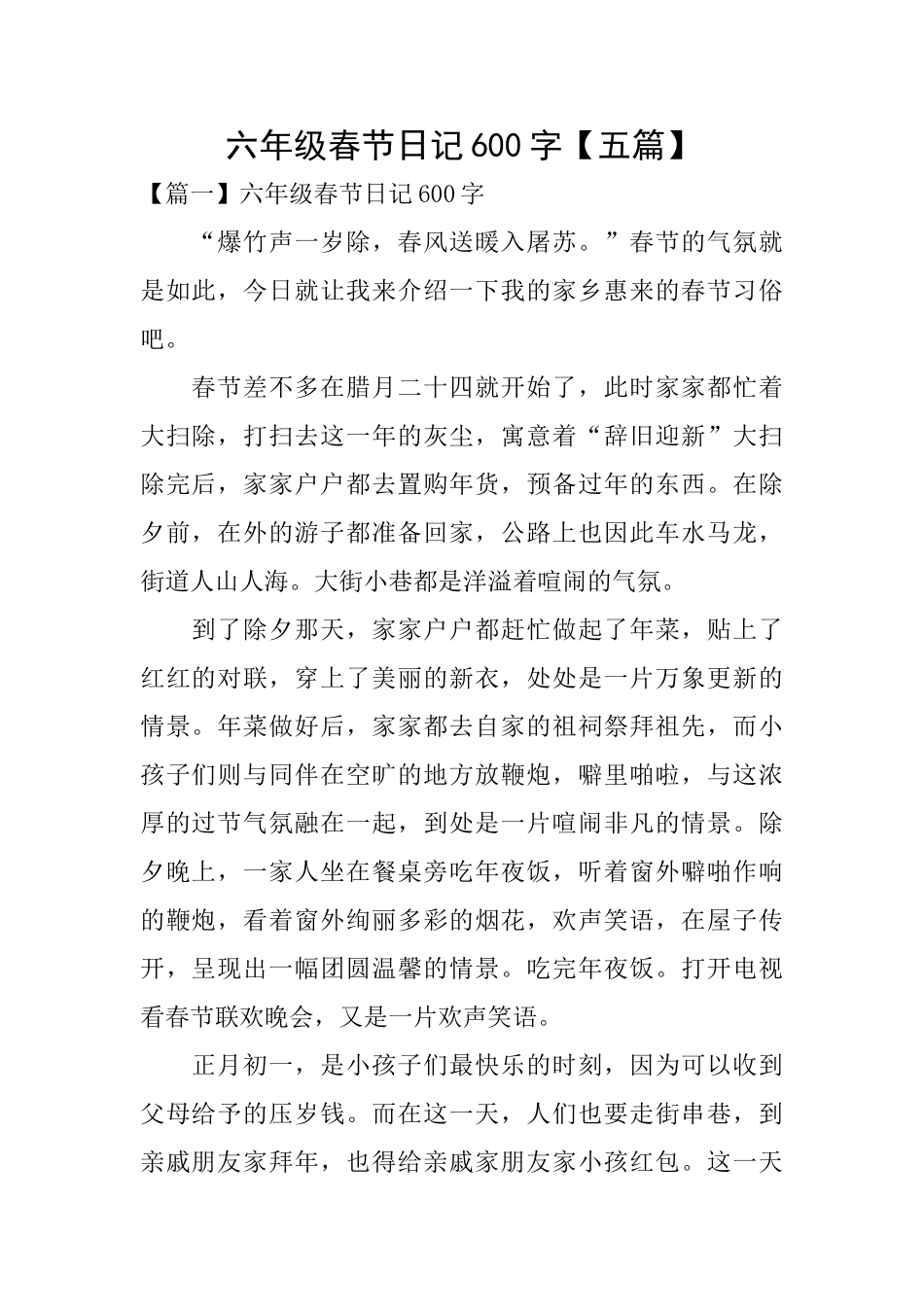 六年级春节日记600字【五篇】

【篇一】六年级春节日记600字

“爆竹声一岁除，春风送暖入屠苏。”春节的气氛就是如此，今日就让我来介绍一下我的家乡惠来的春节习俗吧。

春节差不多在腊月二十四就开始了，此时家家都忙着大扫除，打扫去这一年的灰尘，寓意着“辞旧迎新”大扫除完后，家家户户都去置购年货，预备过年的东西。在除夕前，在外的游子都准备回家，公路上也因此车水马龙，街道人山人海。大街小巷都是洋溢着喧闹的气氛。

到了除夕那天，家家户户都赶忙做起了年菜，贴上了红红的对联，穿上了美丽的新衣，处处是一片万象更新的情景。年菜做好后，家家都去自家的祖祠祭拜祖先，而小孩子们则与同伴在空旷的地方放鞭炮，噼里啪啦，与这浓厚的过节气氛融在一起，到处是一片喧闹非凡的情景。除夕晚上，一家人坐在餐桌旁吃年夜饭，听着窗外噼啪作响的鞭炮，看着窗外绚丽多彩的烟花，欢声笑语，在屋子传开，呈现出一幅团圆温馨的情景。吃完年夜饭。打开电视看春节联欢晚会，又是一片欢声笑语。

正月初一，是小孩子们最快乐的时刻，因为可以收到父母给予的压岁钱。而在这一天，人们也要走街串巷，到亲戚朋友家拜年，也得给亲戚家朋友家小孩红包。这一天